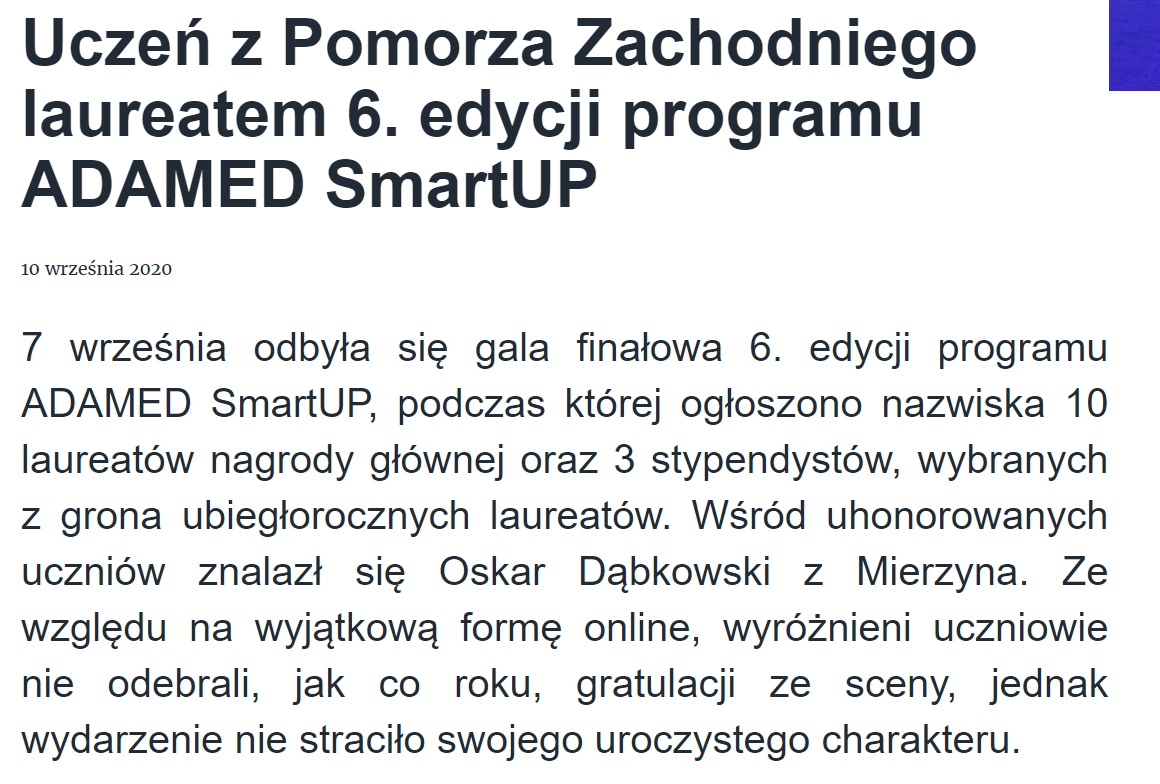 Uczeń z Pomorza Zachodniego laureatem 6. edycji programu ADAMED SmartUP

10 września 2020

7 września odbyła się gala finałowa 6. edycji programu ADAMED SmartUP, podczas której ogłoszono nazwiska 10 laureatów nagrody głównej oraz 3 stypendystów, wybranych z grona ubiegłorocznych laureatów. Wśród uhonorowanych uczniów znalazł się Oskar Dąbkowski z Mierzyna. Ze względu na wyjątkową formę online, wyróżnieni uczniowie nie odebrali, jak co roku, gratulacji ze sceny, jednak wydarzenie nie straciło swojego uroczystego charakteru.